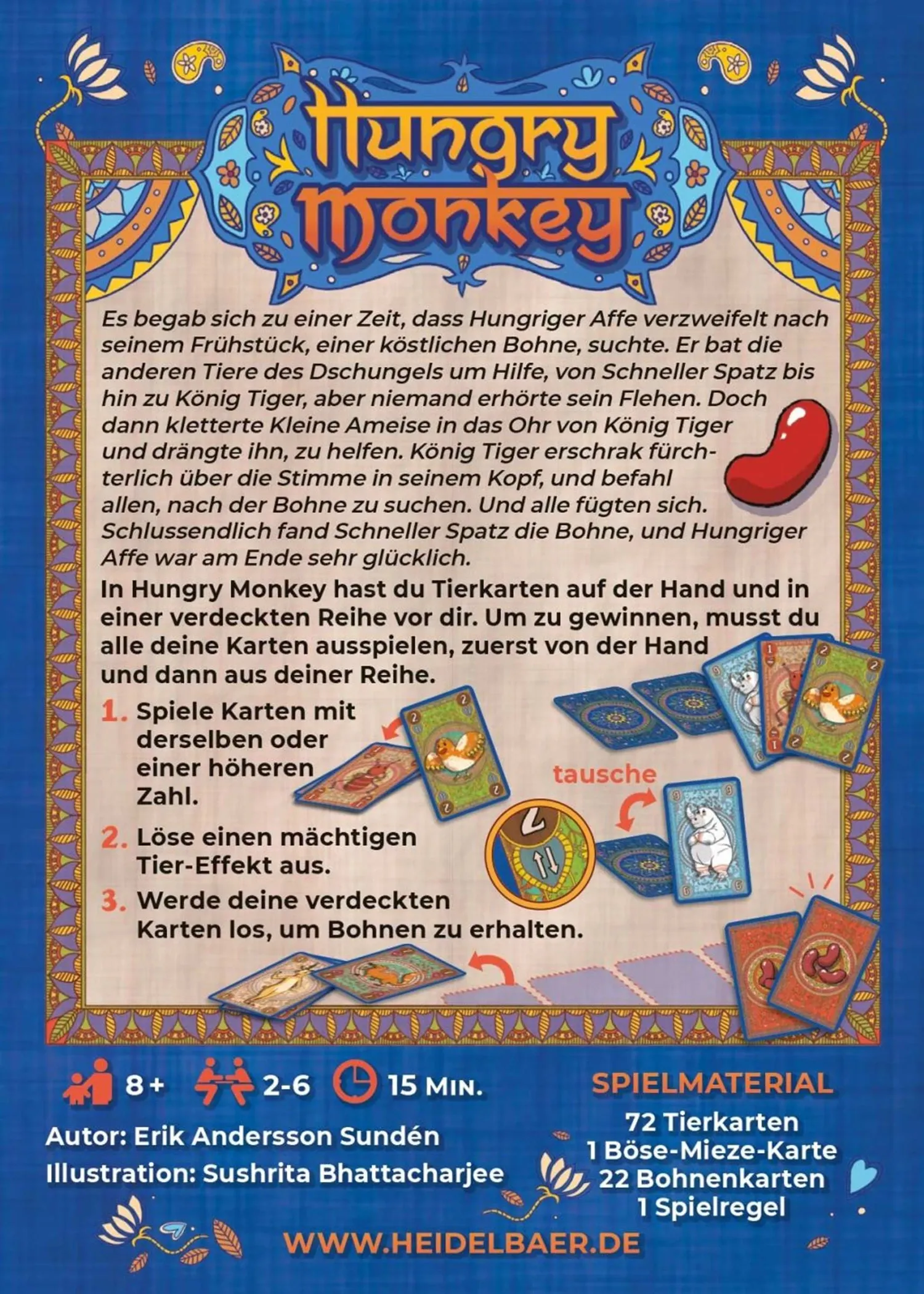 Hungry Monkey

Es begab sich zu einer Zeit, dass Hungriger Affe verzweifelt nach seinem Frühstück, einer köstlichen Bohne, suchte. Er bat die anderen Tiere des Dschungels um Hilfe, von Schneller Spatz bis hin zu König Tiger, aber niemand erhörte sein Flehen. Doch dann kletterte Kleine Ameise in das Ohr von König Tiger und drängte ihn, zu helfen. König Tiger erschrak fürchterlich über die Stimme in seinem Kopf, und befahl allen, nach der Bohne zu suchen. Und alle fügten sich. Schlussendlich fand Schneller Spatz die Bohne, und Hungriger Affe war am Ende sehr glücklich.

In Hungry Monkey hast du Tierkarten auf der Hand und in einer verdeckten Reihe vor dir. Um zu gewinnen, musst du alle deine Karten ausspielen, zuerst von der Hand und dann aus deiner Reihe.

1. Spiele Karten mit derselben oder einer höheren Zahl.

2. Löse einen mächtigen Tier-Effekt aus.

3. Werde deine verdeckten Karten los, um Bohnen zu erhalten.

tausche

8+ 2-6 15 MIN.

Autor: Erik Andersson Sundén
Illustration: Sushrita Bhattacharjee

SPIELMATERIAL
72 Tierkarten
1 Böse-Mieze-Karte
22 Bohnenkarten
1 Spielregel

WWW.HEIDELBAER.DE